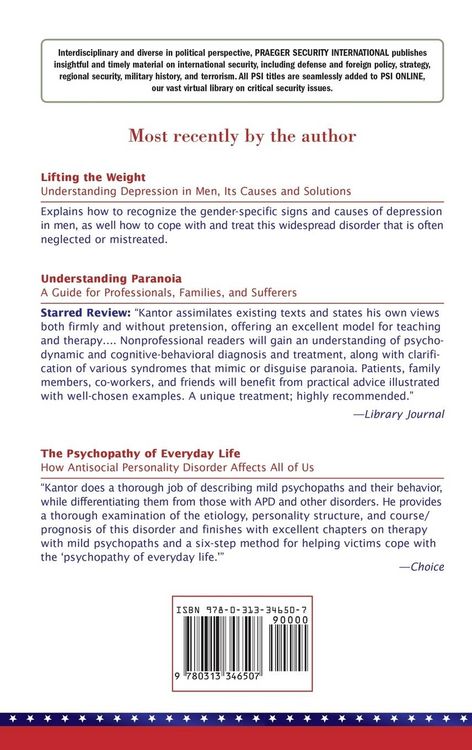 Interdisciplinary and diverse in political perspective, PRAEGER SECURITY INTERNATIONAL publishes insightful and timely material on international security, including defense and foreign policy, strategy, regional security, military history, and terrorism. All PSI titles are seamlessly added to PSI ONLINE, our vast virtual library on critical security issues.

Most recently by the author

Lifting the Weight
Understanding Depression in Men, Its Causes and Solutions

Explains how to recognize the gender-specific signs and causes of depression in men, as well how to cope with and treat this widespread disorder that is often neglected or mistreated.

Understanding Paranoia
A Guide for Professionals, Families, and Sufferers

Starred Review: "Kantor assimilates existing texts and states his own views both firmly and without pretension, offering an excellent model for teaching and therapy.... Nonprofessional readers will gain an understanding of psychodynamic and cognitive-behavioral diagnosis and treatment, along with clarification of various syndromes that mimic or disguise paranoia. Patients, family members, co-workers, and friends will benefit from practical advice illustrated with well-chosen examples. A unique treatment; highly recommended."

—Library Journal

The Psychopathy of Everyday Life
How Antisocial Personality Disorder Affects All of Us

"Kantor does a thorough job of describing mild psychopaths and their behavior, while differentiating them from those with APD and other disorders. He provides a thorough examination of the etiology, personality structure, and course/prognosis of this disorder and finishes with excellent chapters on therapy with mild psychopaths and a six-step method for helping victims cope with the 'psychopathy of everyday life.'"

—Choice

ISBN 978-0-313-34650-7
90000
9 780313 346507